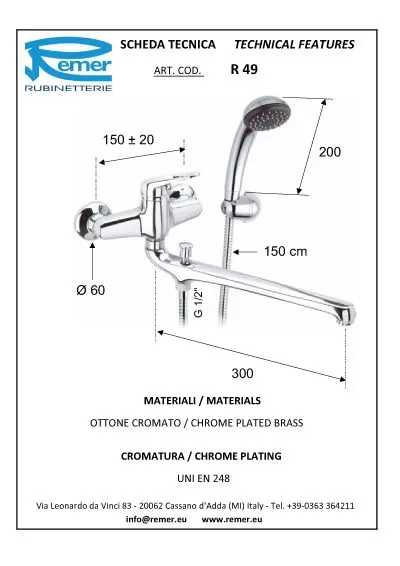 Remer
RUBINETTERIE

SCHEDA TECNICA TECHNICAL FEATURES

ART. COD. R 49

150 ± 20

200

150 cm

Ø 60

G 1/2"

300

MATERIALI / MATERIALS

OTTONE CROMATO / CHROME PLATED BRASS

CROMATURA / CHROME PLATING

UNI EN 248

Via Leonardo da Vinci 83 - 20062 Cassano d'Adda (MI) Italy - Tel. +39-0363 364211
info@remer.eu www.remer.eu